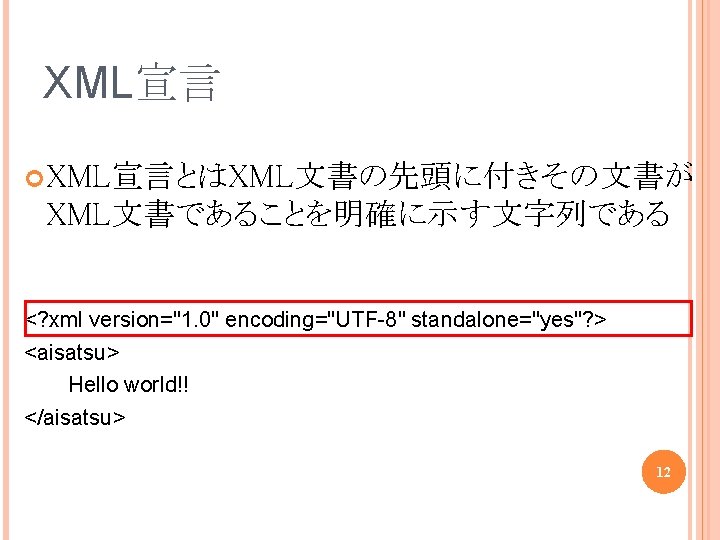 XML宣言

XML宣言とはXML文書の先頭に付きその文書がXML文書であることを明確に示す文字列である

<?xml version="1.0" encoding="UTF-8" standalone="yes"?>
<aisatsu>
Hello world!!
</aisatsu>

12